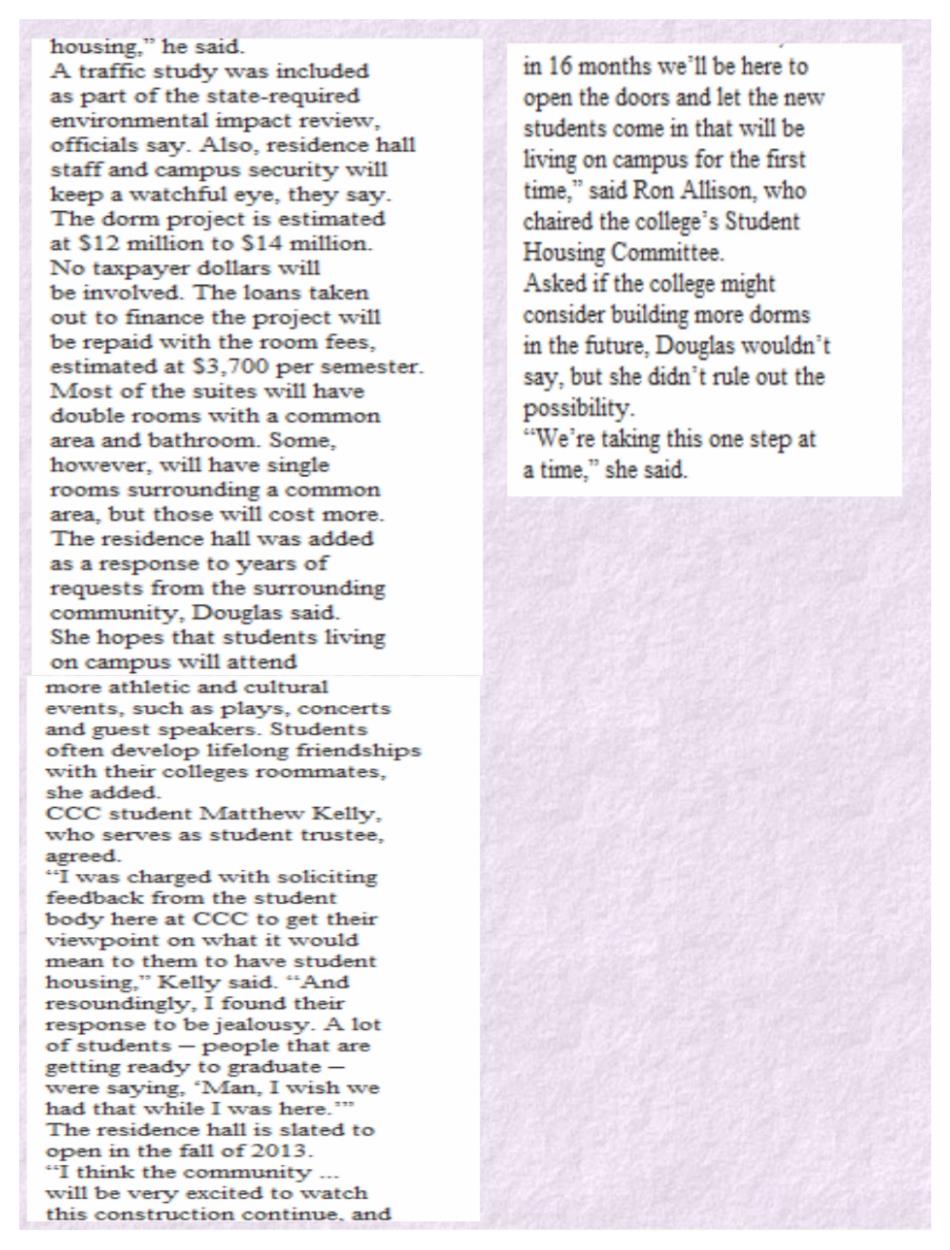 housing," he said.
A traffic study was included as part of the state-required environmental impact review, officials say. Also, residence hall staff and campus security will keep a watchful eye, they say.
The dorm project is estimated at $12 million to $14 million. No taxpayer dollars will be involved. The loans taken out to finance the project will be repaid with the room fees, estimated at $3,700 per semester.
Most of the suites will have double rooms with a common area and bathroom. Some, however, will have single rooms surrounding a common area, but those will cost more.
The residence hall was added as a response to years of requests from the surrounding community, Douglas said.
She hopes that students living on campus will attend more athletic and cultural events, such as plays, concerts and guest speakers. Students often develop lifelong friendships with their colleges roommates, she added.
CCC student Matthew Kelly, who serves as student trustee, agreed.
"I was charged with soliciting feedback from the student body here at CCC to get their viewpoint on what it would mean to them to have student housing," Kelly said. "And resoundingly, I found their response to be jealousy. A lot of students — people that are getting ready to graduate — were saying, 'Man, I wish we had that while I was here.'"
The residence hall is slated to open in the fall of 2013.
"I think the community ... will be very excited to watch this construction continue, and

in 16 months we'll be here to open the doors and let the new students come in that will be living on campus for the first time," said Ron Allison, who chaired the college's Student Housing Committee.
Asked if the college might consider building more dorms in the future, Douglas wouldn't say, but she didn't rule out the possibility.
"We're taking this one step at a time," she said.